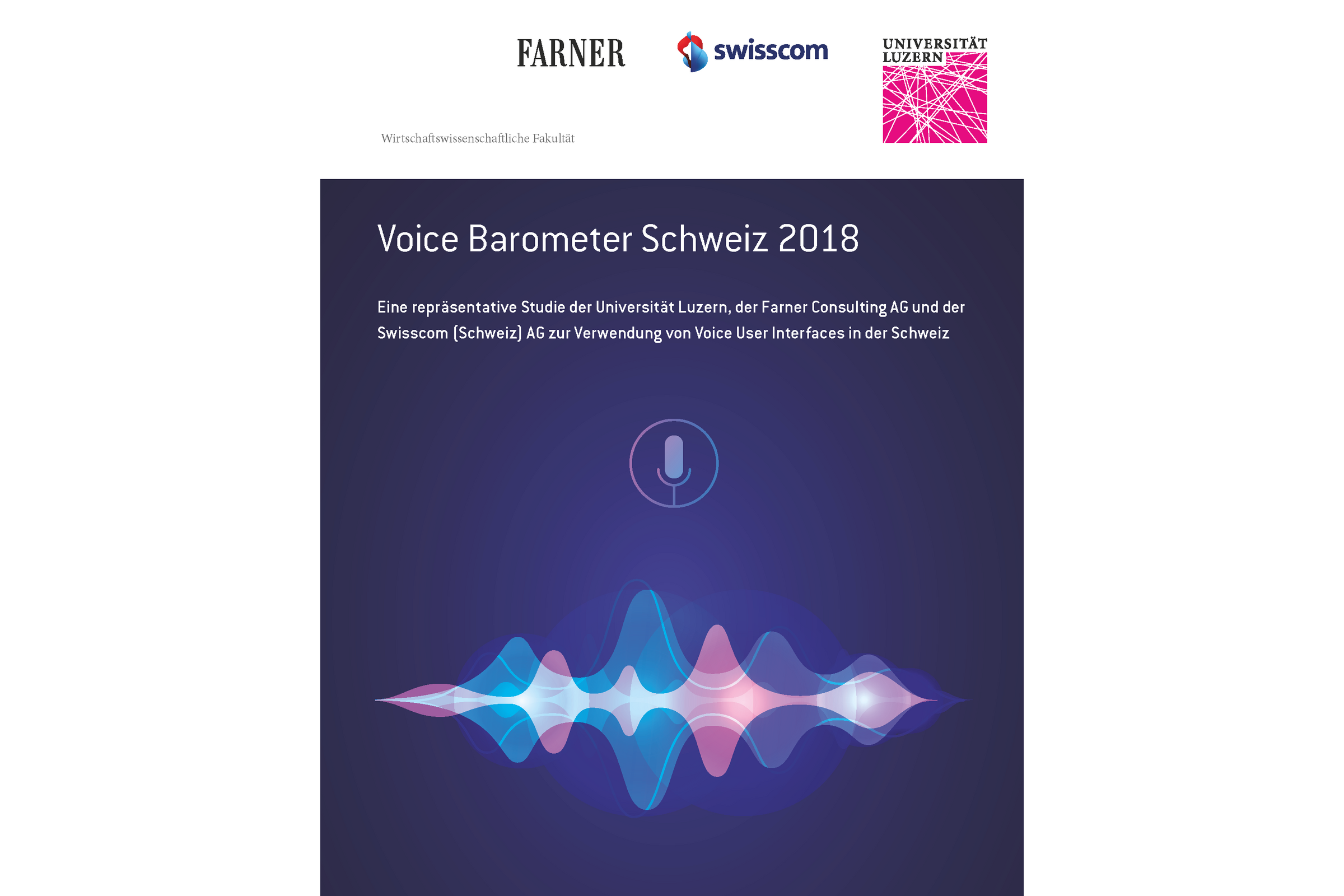 FARNER

swisscom

UNIVERSITÄT
LUZERN

Wirtschaftswissenschaftliche Fakultät

Voice Barometer Schweiz 2018

Eine repräsentative Studie der Universität Luzern, der Farner Consulting AG und der Swisscom (Schweiz) AG zur Verwendung von Voice User Interfaces in der Schweiz